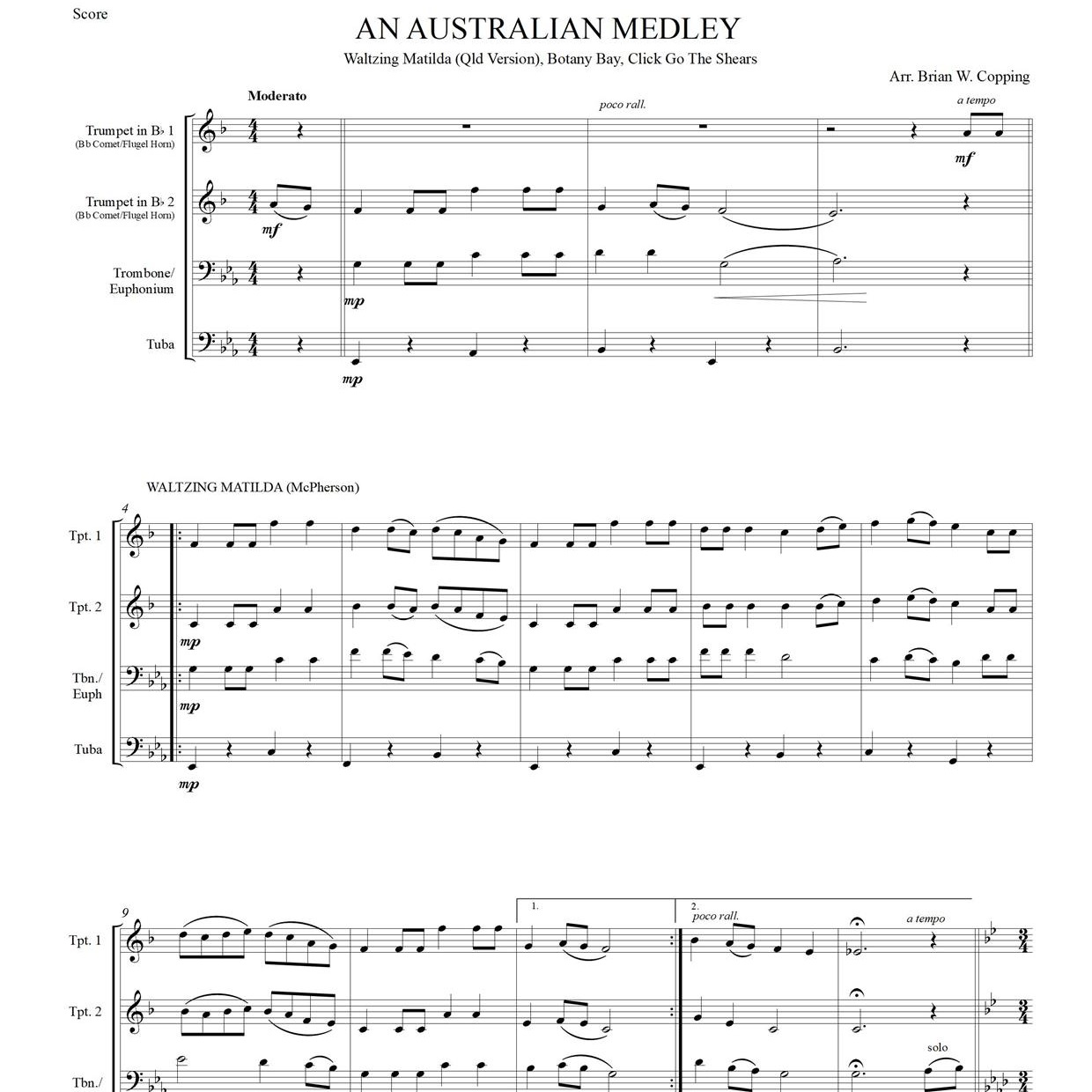 Score

AN AUSTRALIAN MEDLEY

Waltzing Matilda (Qld Version), Botany Bay, Click Go The Shears

Arr. Brian W. Copping

Moderato

poco rall.

a tempo

Trumpet in B♭ 1
(Bb Cornet/Flugel Horn)

mf

Trumpet in B♭ 2
(Bb Cornet/Flugel Horn)

mf

Trombone/
Euphonium

mp

Tuba

mp

WALTZING MATILDA (McPherson)

4

Tpt. 1

Tpt. 2

mp

Tbn./
Euph

mp

Tuba

mp

9

1.

2.

poco rall.

a tempo

Tpt. 1

Tpt. 2

solo

Tbn./